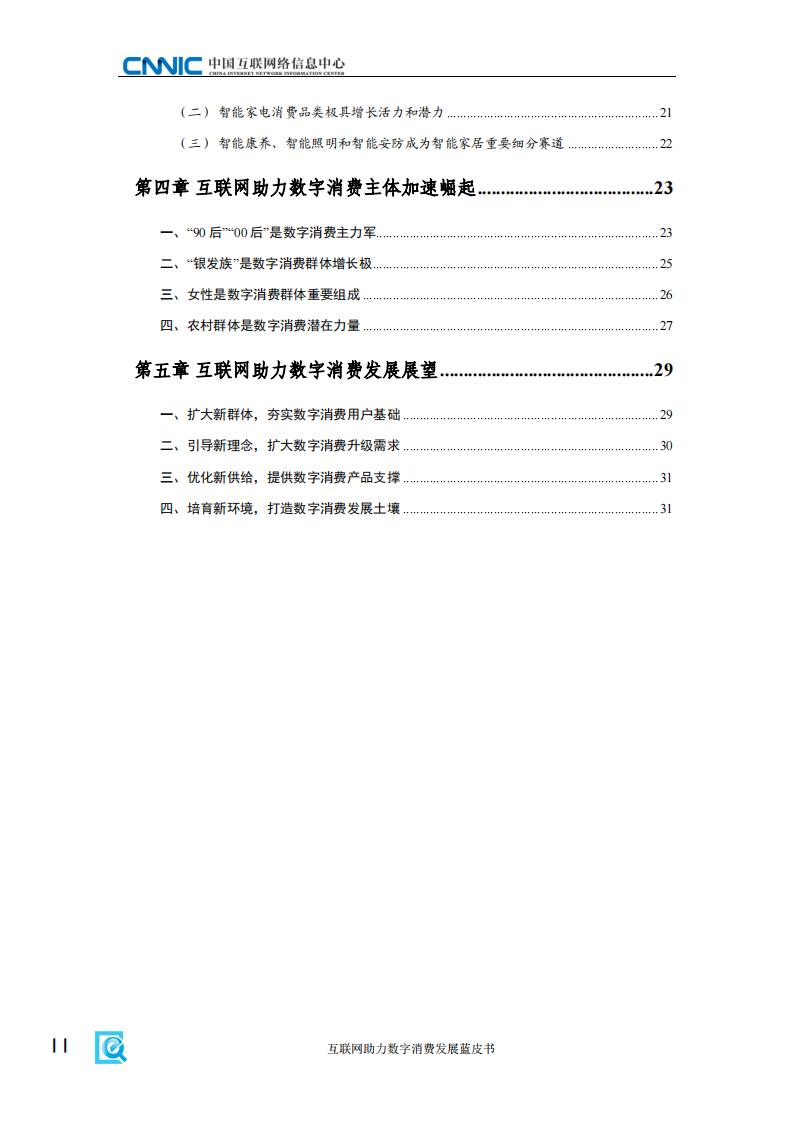 CNNIC 中国互联网络信息中心
CHINA INTERNET NETWORK INFORMATION CENTER

（二）智能家电消费品类极具增长活力和潜力 21

（三）智能康养、智能照明和智能安防成为智能家居重要细分赛道 22

第四章 互联网助力数字消费主体加速崛起 23

一、“90后”“00后”是数字消费主力军 23

二、“银发族”是数字消费群体增长极 25

三、女性是数字消费群体重要组成 26

四、农村群体是数字消费潜在力量 27

第五章 互联网助力数字消费发展展望 29

一、扩大新群体，夯实数字消费用户基础 29

二、引导新理念，扩大数字消费升级需求 30

三、优化新供给，提供数字消费产品支撑 31

四、培育新环境，打造数字消费发展土壤 31

II 互联网助力数字消费发展蓝皮书